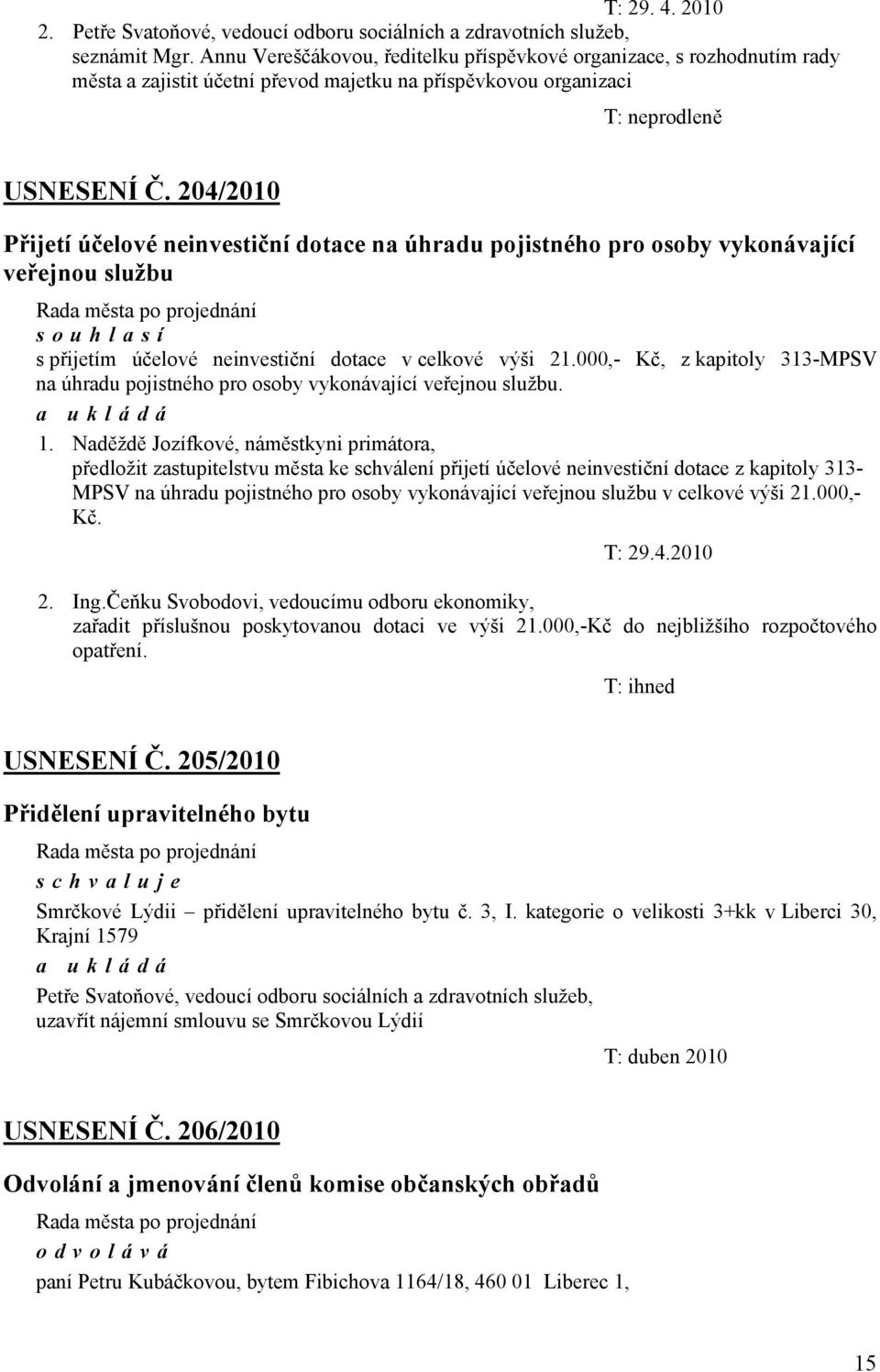 T: 29. 4. 2010

2. Petře Svatoňové, vedoucí odboru sociálních a zdravotních služeb, seznámit Mgr. Annu Vereščákovou, ředitelku příspěvkové organizace, s rozhodnutím rady města a zajistit účetní převod majetku na příspěvkovou organizaci

T: neprodleně

USNESENÍ Č. 204/2010

Přijetí účelové neinvestiční dotace na úhradu pojistného pro osoby vykonávající veřejnou službu

Rada města po projednání
s o u h l a s í
s přijetím účelové neinvestiční dotace v celkové výši 21.000,- Kč, z kapitoly 313-MPSV na úhradu pojistného pro osoby vykonávající veřejnou službu.
a u k l á d á
1. Naděždě Jozífkové, náměstkyni primátora, předložit zastupitelstvu města ke schválení přijetí účelové neinvestiční dotace z kapitoly 313-MPSV na úhradu pojistného pro osoby vykonávající veřejnou službu v celkové výši 21.000,- Kč.

T: 29.4.2010

2. Ing.Čeňku Svobodovi, vedoucímu odboru ekonomiky, zařadit příslušnou poskytovanou dotaci ve výši 21.000,-Kč do nejbližšího rozpočtového opatření.

T: ihned

USNESENÍ Č. 205/2010

Přidělení upravitelného bytu

Rada města po projednání
s c h v a l u j e
Smrčkové Lýdii – přidělení upravitelného bytu č. 3, I. kategorie o velikosti 3+kk v Liberci 30, Krajní 1579
a u k l á d á
Petře Svatoňové, vedoucí odboru sociálních a zdravotních služeb, uzavřít nájemní smlouvu se Smrčkovou Lýdií

T: duben 2010

USNESENÍ Č. 206/2010

Odvolání a jmenování členů komise občanských obřadů

Rada města po projednání
o d v o l á v á
paní Petru Kubáčkovou, bytem Fibichova 1164/18, 460 01 Liberec 1,

15